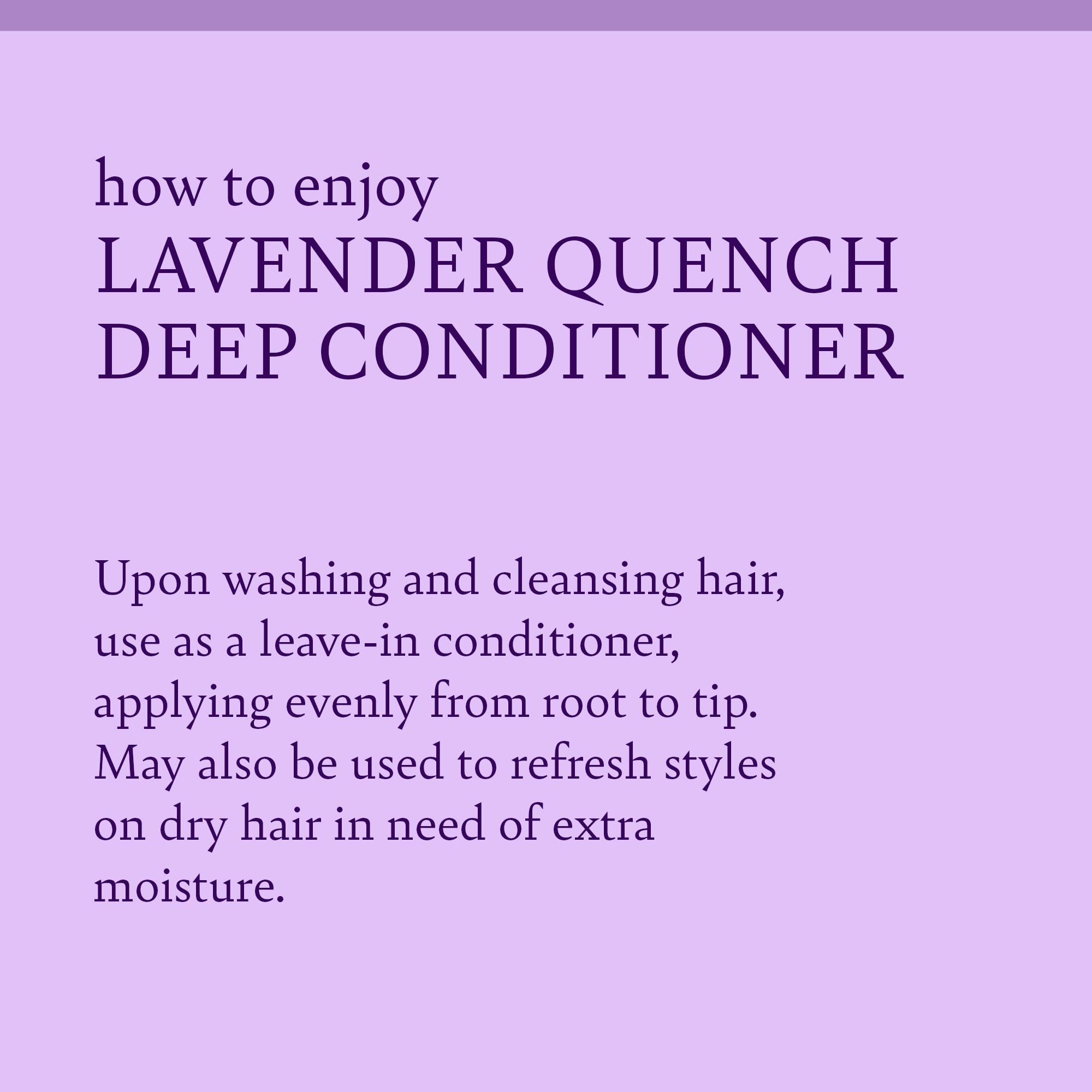 how to enjoy
LAVENDER QUENCH
DEEP CONDITIONER

Upon washing and cleansing hair, use as a leave-in conditioner, applying evenly from root to tip. May also be used to refresh styles on dry hair in need of extra moisture.